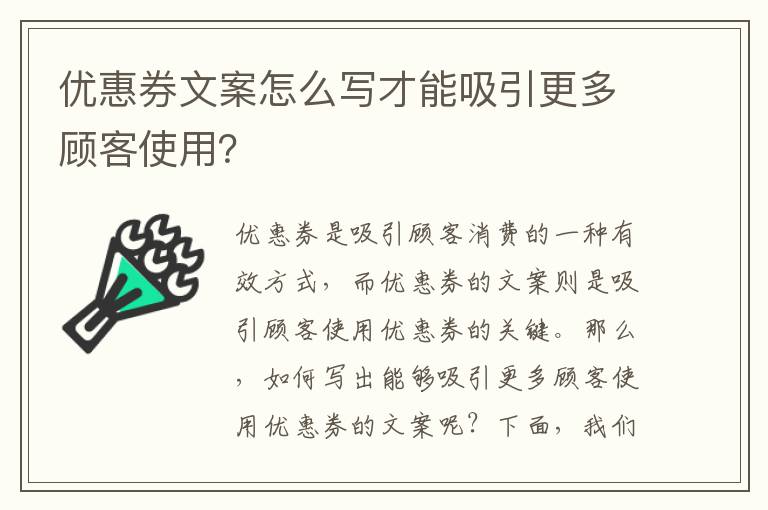 优惠券文案怎么写才能吸引更多顾客使用?

优惠券是吸引顾客消费的一种有效方式，而优惠券的文案则是吸引顾客使用优惠券的关键。那么，如何写出能够吸引更多顾客使用优惠券的文案呢？下面，我们